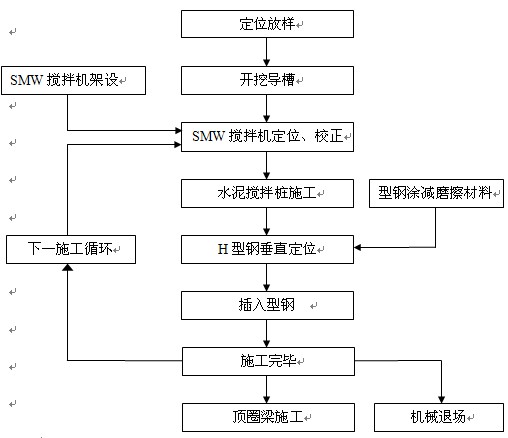 定位放样

SMW 搅拌机架设

开挖导槽

SMW 搅拌机定位、校正

水泥搅拌桩施工

型钢涂减磨擦材料

下一施工循环

H 型钢垂直定位

插入型钢

施工完毕

顶圈梁施工

机械退场